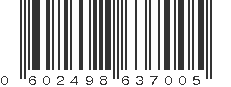 0 602498 637005